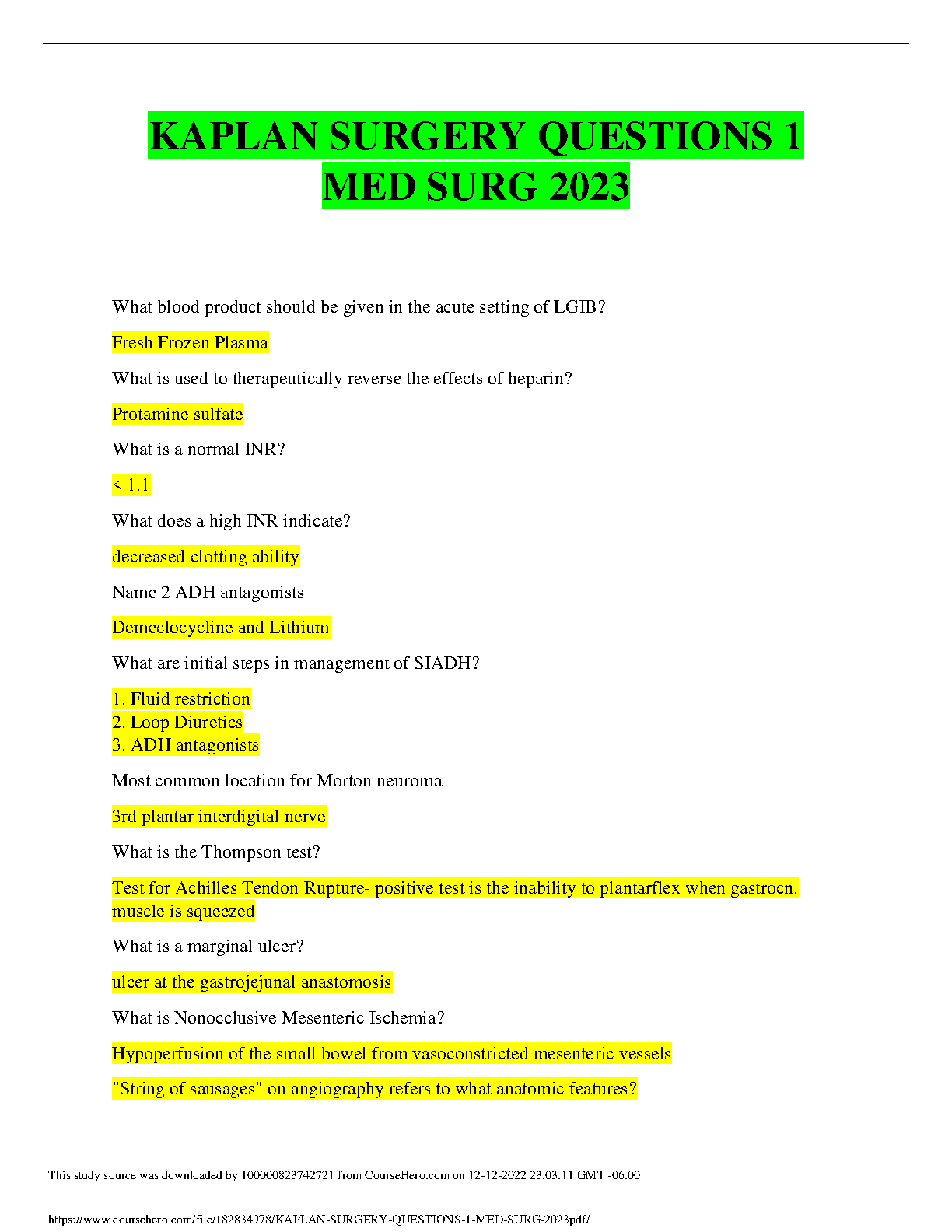 KAPLAN SURGERY QUESTIONS 1 MED SURG 2023

What blood product should be given in the acute setting of LGIB?

Fresh Frozen Plasma

What is used to therapeutically reverse the effects of heparin?

Protamine sulfate

What is a normal INR?

< 1.1

What does a high INR indicate?

decreased clotting ability

Name 2 ADH antagonists

Demeclocycline and Lithium

What are initial steps in management of SIADH?

1. Fluid restriction
2. Loop Diuretics
3. ADH antagonists

Most common location for Morton neuroma

3rd plantar interdigital nerve

What is the Thompson test?

Test for Achilles Tendon Rupture- positive test is the inability to plantarflex when gastrocn. muscle is squeezed

What is a marginal ulcer?

ulcer at the gastrojejunal anastomosis

What is Nonocclusive Mesenteric Ischemia?

Hypoperfusion of the small bowel from vasoconstricted mesenteric vessels

"String of sausages" on angiography refers to what anatomic features?

This study source was downloaded by 100000823742721 from CourseHero.com on 12-12-2022 23:03:11 GMT -06:00

https://www.coursehero.com/file/182834978/KAPLAN-SURGERY-QUESTIONS-1-MED-SURG-2023pdf/